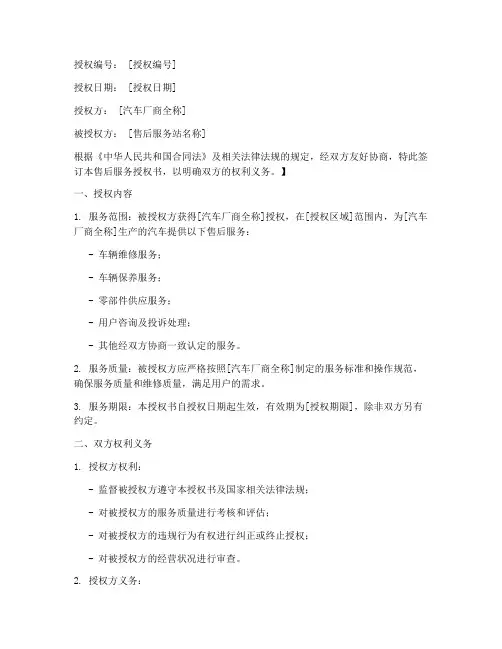 授权编号：[授权编号]

授权日期：[授权日期]

授权方：[汽车厂商全称]

被授权方：[售后服务站名称]

根据《中华人民共和国合同法》及相关法律法规的规定，经双方友好协商，特此签订本售后服务授权书，以明确双方的权利义务。】

一、授权内容

1. 服务范围：被授权方获得[汽车厂商全称]授权，在[授权区域]范围内，为[汽车厂商全称]生产的汽车提供以下售后服务：

- 车辆维修服务；

- 车辆保养服务；

- 零部件供应服务；

- 用户咨询及投诉处理；

- 其他经双方协商一致认定的服务。

2. 服务质量：被授权方应严格按照[汽车厂商全称]制定的服务标准和操作规范，确保服务质量和维修质量，满足用户的需求。

3. 服务期限：本授权书自授权日期起生效，有效期为[授权期限]，除非双方另有约定。

二、双方权利义务

1. 授权方权利：

- 监督被授权方遵守本授权书及国家相关法律法规；

- 对被授权方的服务质量进行考核和评估；

- 对被授权方的违规行为有权进行纠正或终止授权；

- 对被授权方的经营状况进行审查。

2. 授权方义务：